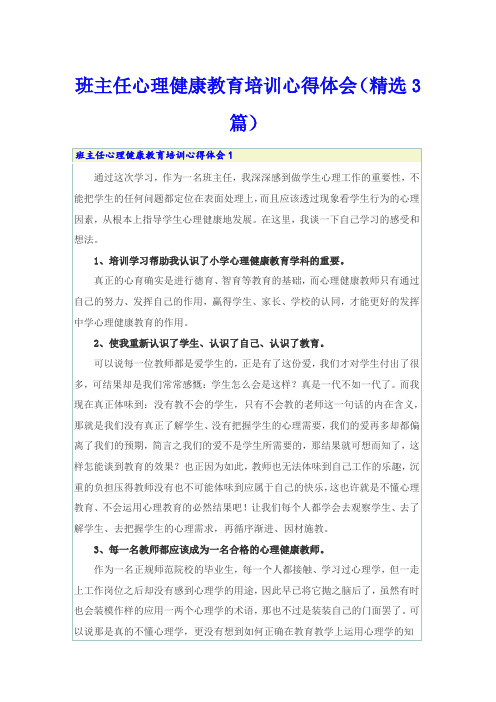 班主任心理健康教育培训心得体会（精选3篇）

班主任心理健康教育培训心得体会1

通过这次学习，作为一名班主任，我深深感到做学生心理工作的重要性，不能把学生的任何问题都定位在表面处理上，而且应该透过现象看学生行为的心理因素，从根本上指导学生心理健康地发展。在这里，我谈一下自己学习的感受和想法。

1、培训学习帮助我认识了小学心理健康教育学科的重要。

真正的心育确实是进行德育、智育等教育的基础，而心理健康教师只有通过自己的努力、发挥自己的作用，赢得学生、家长、学校的认同，才能更好的发挥中学心理健康教育的作用。

2、使我重新认识了学生、认识了自己、认识了教育。

可以说每一位教师都是爱学生的，正是有了这份爱，我们才对学生付出了很多，可结果却是我们常常感慨：学生怎么会是这样？真是一代不如一代了。而我现在真正体味到：没有教不会的学生，只有不会教的老师这一句话的内在含义，那就是我们没有真正了解学生、没有把握学生的心理需要，我们的爱再多却都偏离了我们的预期，简言之我们的爱不是学生所需要的，那结果就可想而知了，这样怎能谈到教育的效果？也正因为如此，教师也无法体味到自己工作的乐趣，沉重的负担压得教师没有也不可能体味到应属于自己的快乐，这也许就是不懂心理教育、不会运用心理教育的必然结果吧！让我们每个人都学会去观察学生、去了解学生、去把握学生的心理需求，再循序渐进、因材施教。

3、每一名教师都应该成为一名合格的心理健康教师。

作为一名正规师范院校的毕业生，每一个人都接触、学习过心理学，但一走上工作岗位之后却没有感到心理学的用途，因此早已将它抛之脑后了，虽然有时也会装模作样的应用一两个心理学的术语，那也不过是装装自己的门面罢了，可以说那是真的不懂心理学，更没有想到如何正确在教育教学上运用心理学的知